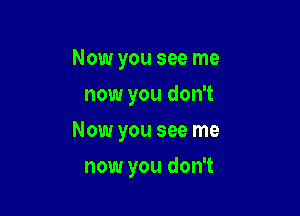 Now you see me
now you don't
Now you see me
now you don't